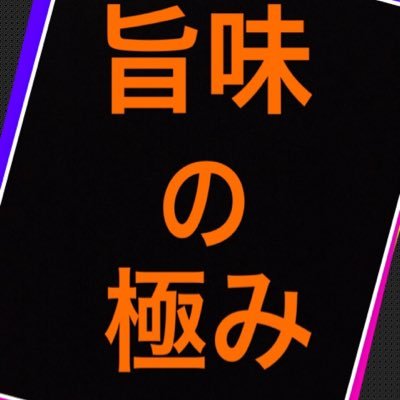 旨味
の
極み